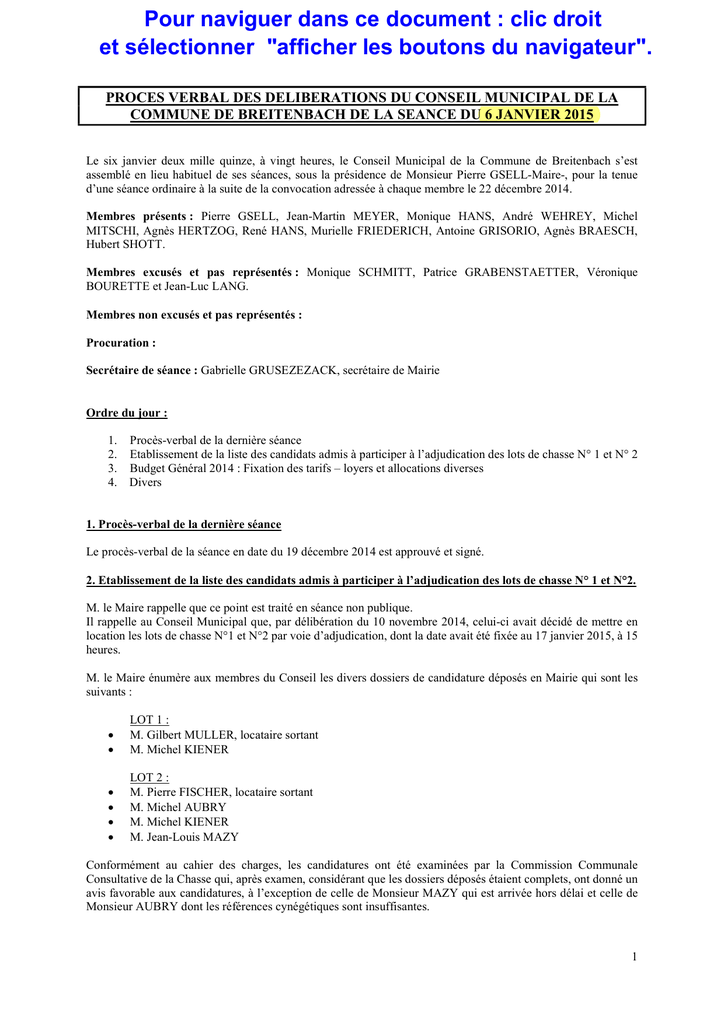 Pour naviguer dans ce document : clic droit et sélectionner "afficher les boutons du navigateur".

PROCES VERBAL DES DELIBERATIONS DU CONSEIL MUNICIPAL DE LA COMMUNE DE BREITENBACH DE LA SEANCE DU 6 JANVIER 2015

Le six janvier deux mille quinze, à vingt heures, le Conseil Municipal de la Commune de Breitenbach s'est assemblé en lieu habituel de ses séances, sous la présidence de Monsieur Pierre GSELL-Maire-, pour la tenue d'une séance ordinaire à la suite de la convocation adressée à chaque membre le 22 décembre 2014.

Membres présents : Pierre GSELL, Jean-Martin MEYER, Monique HANS, André WEHREY, Michel MITSCHI, Agnès HERTZOG, René HANS, Murielle FRIEDERICH, Antoine GRISORIO, Agnès BRAESCH, Hubert SHOTT.

Membres excusés et pas représentés : Monique SCHMITT, Patrice GRABENSTAETTER, Véronique BOURETTE et Jean-Luc LANG.

Membres non excusés et pas représentés :

Procuration :

Secrétaire de séance : Gabrielle GRUSEZEZACK, secrétaire de Mairie

Ordre du jour :

1. Procès-verbal de la dernière séance
2. Etablissement de la liste des candidats admis à participer à l'adjudication des lots de chasse N° 1 et N° 2
3. Budget Général 2014 : Fixation des tarifs – loyers et allocations diverses
4. Divers

1. Procès-verbal de la dernière séance

Le procès-verbal de la séance en date du 19 décembre 2014 est approuvé et signé.

2. Etablissement de la liste des candidats admis à participer à l'adjudication des lots de chasse N° 1 et N°2.

M. le Maire rappelle que ce point est traité en séance non publique.
Il rappelle au Conseil Municipal que, par délibération du 10 novembre 2014, celui-ci avait décidé de mettre en location les lots de chasse N°1 et N°2 par voie d'adjudication, dont la date avait été fixée au 17 janvier 2015, à 15 heures.

M. le Maire énumère aux membres du Conseil les divers dossiers de candidature déposés en Mairie qui sont les suivants :

LOT 1 :
• M. Gilbert MULLER, locataire sortant
• M. Michel KIENER

LOT 2 :
• M. Pierre FISCHER, locataire sortant
• M. Michel AUBRY
• M. Michel KIENER
• M. Jean-Louis MAZY

Conformément au cahier des charges, les candidatures ont été examinées par la Commission Communale Consultative de la Chasse qui, après examen, considérant que les dossiers déposés étaient complets, ont donné un avis favorable aux candidatures, à l'exception de celle de Monsieur MAZY qui est arrivée hors délai et celle de Monsieur AUBRY dont les références cynégétiques sont insuffisantes.

1